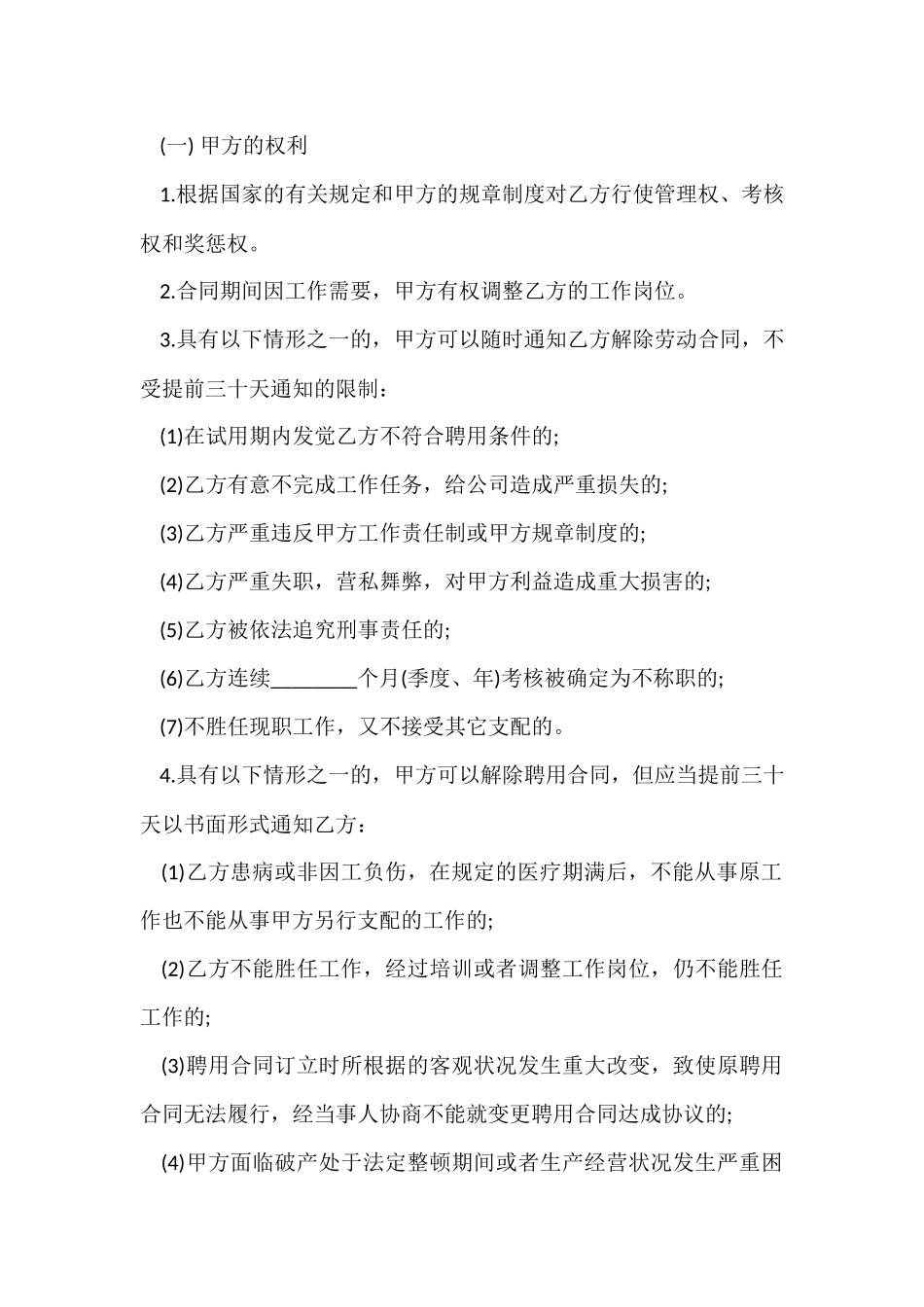 (一) 甲方的权利

1.根据国家的有关规定和甲方的规章制度对乙方行使管理权、考核权和奖惩权。

2.合同期间因工作需要，甲方有权调整乙方的工作岗位。

3.具有以下情形之一的，甲方可以随时通知乙方解除劳动合同，不受提前三十天通知的限制：

(1)在试用期内发觉乙方不符合聘用条件的;

(2)乙方有意不完成工作任务，给公司造成严重损失的;

(3)乙方严重违反甲方工作责任制或甲方规章制度的;

(4)乙方严重失职，营私舞弊，对甲方利益造成重大损害的;

(5)乙方被依法追究刑事责任的;

(6)乙方连续________个月(季度、年)考核被确定为不称职的;

(7)不胜任现职工作，又不接受其它支配的。

4.具有以下情形之一的，甲方可以解除聘用合同，但应当提前三十天以书面形式通知乙方：

(1)乙方患病或非因工负伤，在规定的医疗期满后，不能从事原工作也不能从事甲方另行支配的工作的;

(2)乙方不能胜任工作，经过培训或者调整工作岗位，仍不能胜任工作的;

(3)聘用合同订立时所根据的客观状况发生重大改变，致使原聘用合同无法履行，经当事人协商不能就变更聘用合同达成协议的;

(4)甲方面临破产处于法定整顿期间或者生产经营状况发生严重困